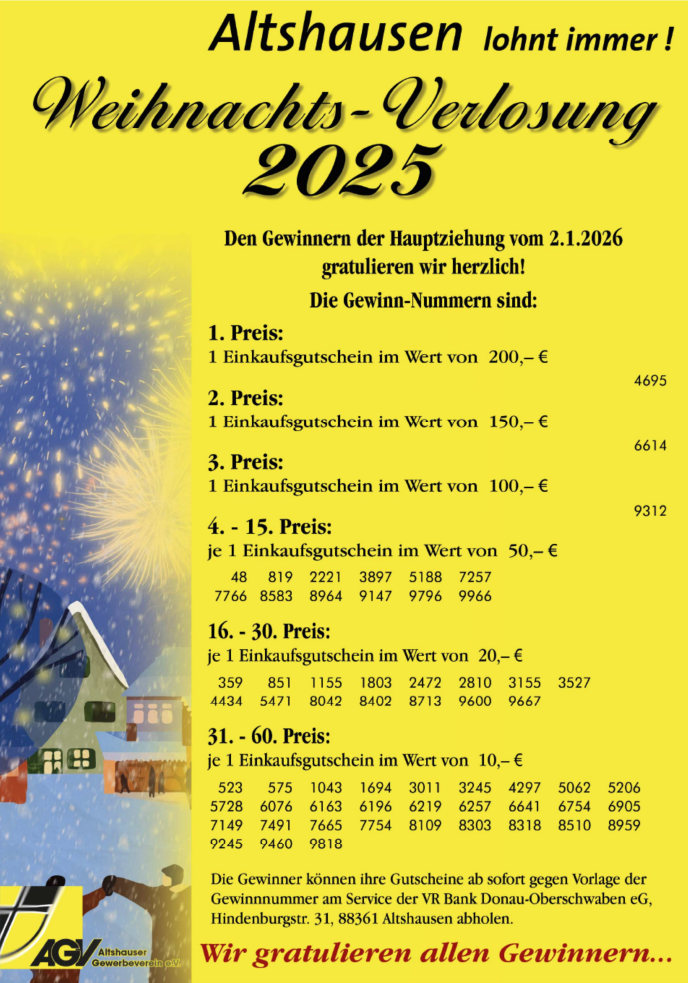 Altshausen lohnt immer !

Weihnachts-Verlosung 2025

Den Gewinnern der Hauptziehung vom 2.1.2026 gratulieren wir herzlich!

Die Gewinn-Nummern sind:

1. Preis:
1 Einkaufsgutschein im Wert von 200,– €
4695

2. Preis:
1 Einkaufsgutschein im Wert von 150,– €
6614

3. Preis:
1 Einkaufsgutschein im Wert von 100,– €
9312

4. - 15. Preis:
je 1 Einkaufsgutschein im Wert von 50,– €
48 819 2221 3897 5188 7257
7766 8583 8964 9147 9796 9966

16. - 30. Preis:
je 1 Einkaufsgutschein im Wert von 20,– €
359 851 1155 1803 2472 2810 3155 3527
4434 5471 8042 8402 8713 9600 9667

31. - 60. Preis:
je 1 Einkaufsgutschein im Wert von 10,– €
523 575 1043 1694 3011 3245 4297 5062 5206
5728 6076 6163 6196 6219 6257 6641 6754 6905
7149 7491 7665 7754 8109 8303 8318 8510 8959
9245 9460 9818

Die Gewinner können ihre Gutscheine ab sofort gegen Vorlage der Gewinnnummer am Service der VR Bank Donau-Oberschwaben eG, Hindenburgstr. 31, 88361 Altshausen abholen.

AGV Altshauser Gewerbeverein e.V.

Wir gratulieren allen Gewinnern...